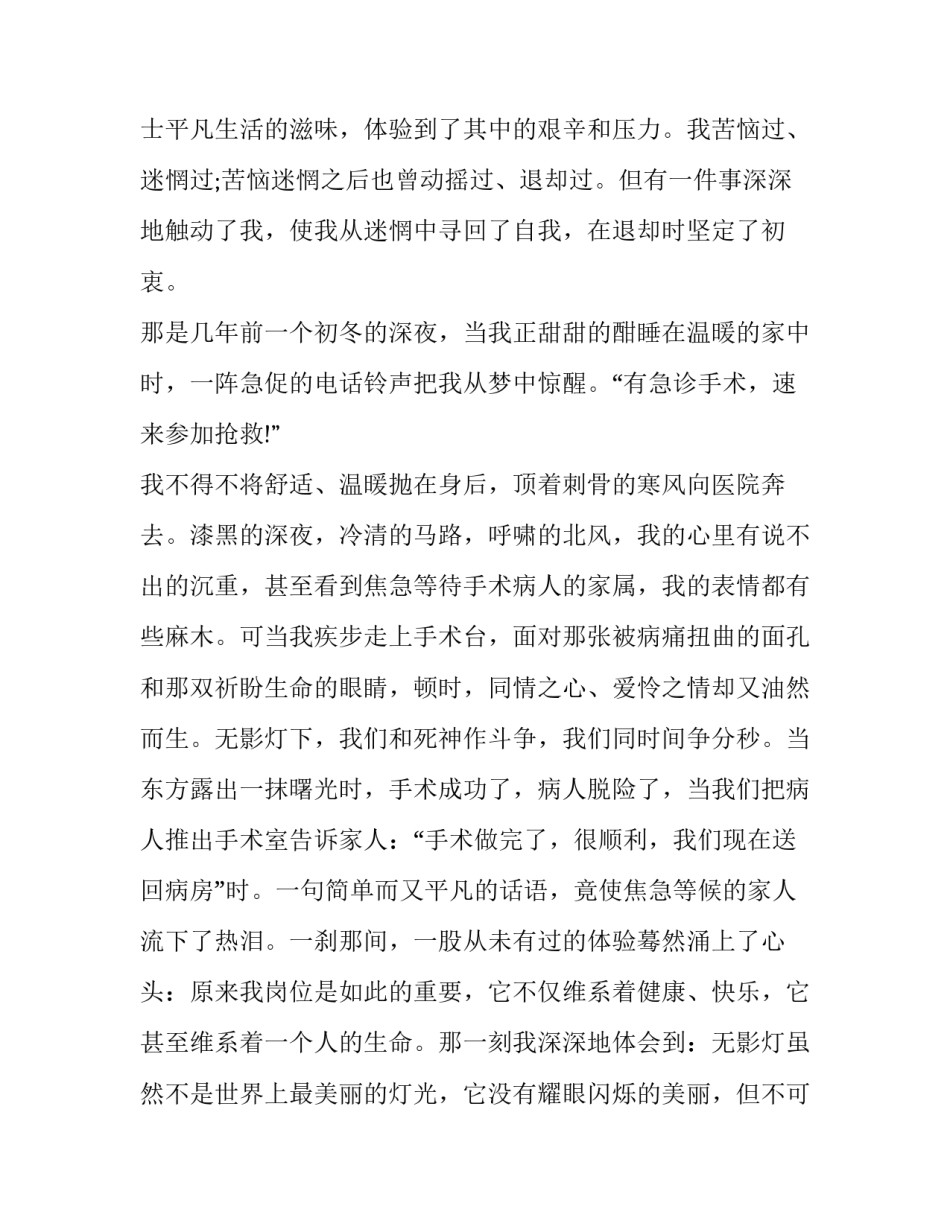 士平凡生活的滋味，体验到了其中的艰辛和压力。我苦恼过、迷惘过;苦恼迷惘之后也曾动摇过、退却过。但有一件事深深地触动了我，使我从迷惘中寻回了自我，在退却时坚定了初衷。

那是几年前一个初冬的深夜，当我正甜甜的酣睡在温暖的家中时，一阵急促的电话铃声把我从梦中惊醒。“有急诊手术，速来参加抢救!”

我不得不将舒适、温暖抛在身后，顶着刺骨的寒风向医院奔去。漆黑的深夜，冷清的马路，呼啸的北风，我的心里有说不出的沉重，甚至看到焦急等待手术病人的家属，我的表情都有些麻木。可当我疾步走上手术台，面对那张被病痛扭曲的面孔和那双祈盼生命的眼睛，顿时，同情之心、爱怜之情却又油然而生。无影灯下，我们和死神作斗争，我们同时间争分秒。当东方露出一抹曙光时，手术成功了，病人脱险了，当我们把病人推出手术室告诉家人：“手术做完了，很顺利，我们现在送回病房”时。一句简单而又平凡的话语，竟使焦急等候的家人流下了热泪。一刹那间，一股从未有过的体验蓦然涌上了心头：原来我岗位是如此的重要，它不仅维系着健康、快乐，它甚至维系着一个人的生命。那一刻我深深地体会到：无影灯虽然不是世界上最美丽的灯光，它没有耀眼闪烁的美丽，但不可